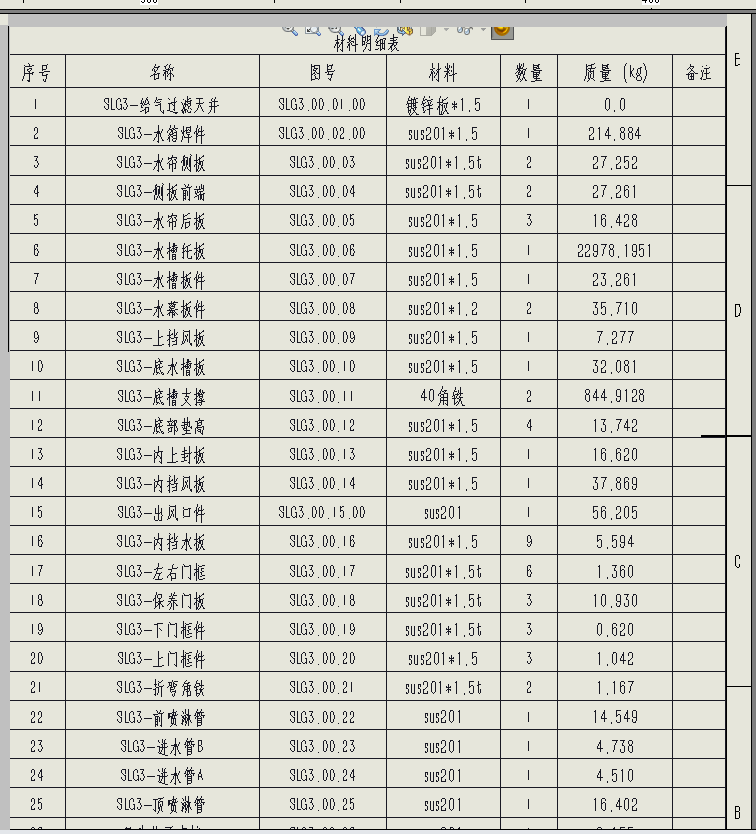 材料明细表

| 序号 | 名称 | 图号 | 材料 | 数量 | 质量 (kg) | 备注 |
|---|---|---|---|---|---|---|
| 1 | SLG3-给气过滤天井 | SLG3.00.01.00 | 镀锌板*1.5 | 1 | 0.0 | |
| 2 | SLG3-水箱焊件 | SLG3.00.02.00 | sus201*1.5 | 1 | 214.884 | |
| 3 | SLG3-水帘侧板 | SLG3.00.03 | sus201*1.5t | 2 | 27.252 | |
| 4 | SLG3-侧板前端 | SLG3.00.04 | sus201*1.5t | 2 | 27.261 | |
| 5 | SLG3-水帘后板 | SLG3.00.05 | sus201*1.5 | 3 | 16.428 | |
| 6 | SLG3-水槽托板 | SLG3.00.06 | sus201*1.5 | 1 | 22978.1951 | |
| 7 | SLG3-水槽板件 | SLG3.00.07 | sus201*1.5 | 1 | 23.261 | |
| 8 | SLG3-水幕板件 | SLG3.00.08 | sus201*1.2 | 2 | 35.710 | |
| 9 | SLG3-上挡风板 | SLG3.00.09 | sus201*1.5 | 1 | 7.277 | |
| 10 | SLG3-底水槽板 | SLG3.00.10 | sus201*1.5 | 1 | 32.081 | |
| 11 | SLG3-底槽支撑 | SLG3.00.11 | 40角铁 | 2 | 844.9128 | |
| 12 | SLG3-底部垫高 | SLG3.00.12 | sus201*1.5 | 4 | 13.742 | |
| 13 | SLG3-内上封板 | SLG3.00.13 | sus201*1.5 | 1 | 16.620 | |
| 14 | SLG3-内挡风板 | SLG3.00.14 | sus201*1.5 | 1 | 37.869 | |
| 15 | SLG3-出风口件 | SLG3.00.15.00 | sus201 | 1 | 56.205 | |
| 16 | SLG3-内挡水板 | SLG3.00.16 | sus201*1.5 | 9 | 5.594 | |
| 17 | SLG3-左右门框 | SLG3.00.17 | sus201*1.5t | 6 | 1.360 | |
| 18 | SLG3-保养门板 | SLG3.00.18 | sus201*1.5t | 3 | 10.930 | |
| 19 | SLG3-下门框件 | SLG3.00.19 | sus201*1.5t | 3 | 0.620 | |
| 20 | SLG3-上门框件 | SLG3.00.20 | sus201*1.5 | 3 | 1.042 | |
| 21 | SLG3-折弯角铁 | SLG3.00.21 | sus201*1.5t | 2 | 1.167 | |
| 22 | SLG3-前喷淋管 | SLG3.00.22 | sus201 | 1 | 14.549 | |
| 23 | SLG3-进水管B | SLG3.00.23 | sus201 | 1 | 4.738 | |
| 24 | SLG3-进水管A | SLG3.00.24 | sus201 | 1 | 4.510 | |
| 25 | SLG3-顶喷淋管 | SLG3.00.25 | sus201 | 1 | 16.402 | |

E
D
C
B